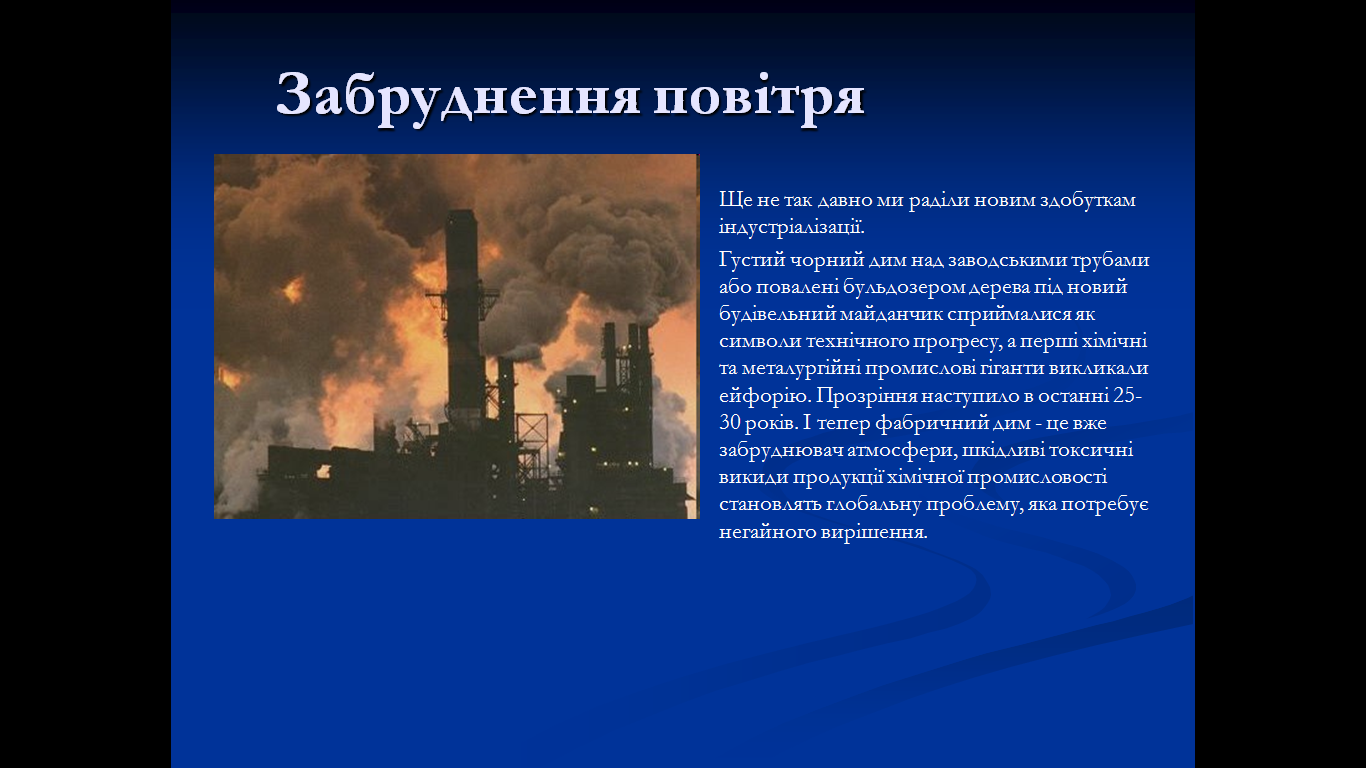 Забруднення повітря

Ще не так давно ми раділи новим здобуткам індустріалізації.

Густий чорний дим над заводськими трубами або повалені бульдозером дерева під новий будівельний майданчик сприймалися як символи технічного прогресу, а перші хімічні та металургійні промислові гіганти викликали ейфорію. Прозріння наступило в останні 25-30 років. І тепер фабричний дим - це вже забруднювач атмосфери, шкідливі токсичні викиди продукції хімічної промисловості становлять глобальну проблему, яка потребує негайного вирішення.